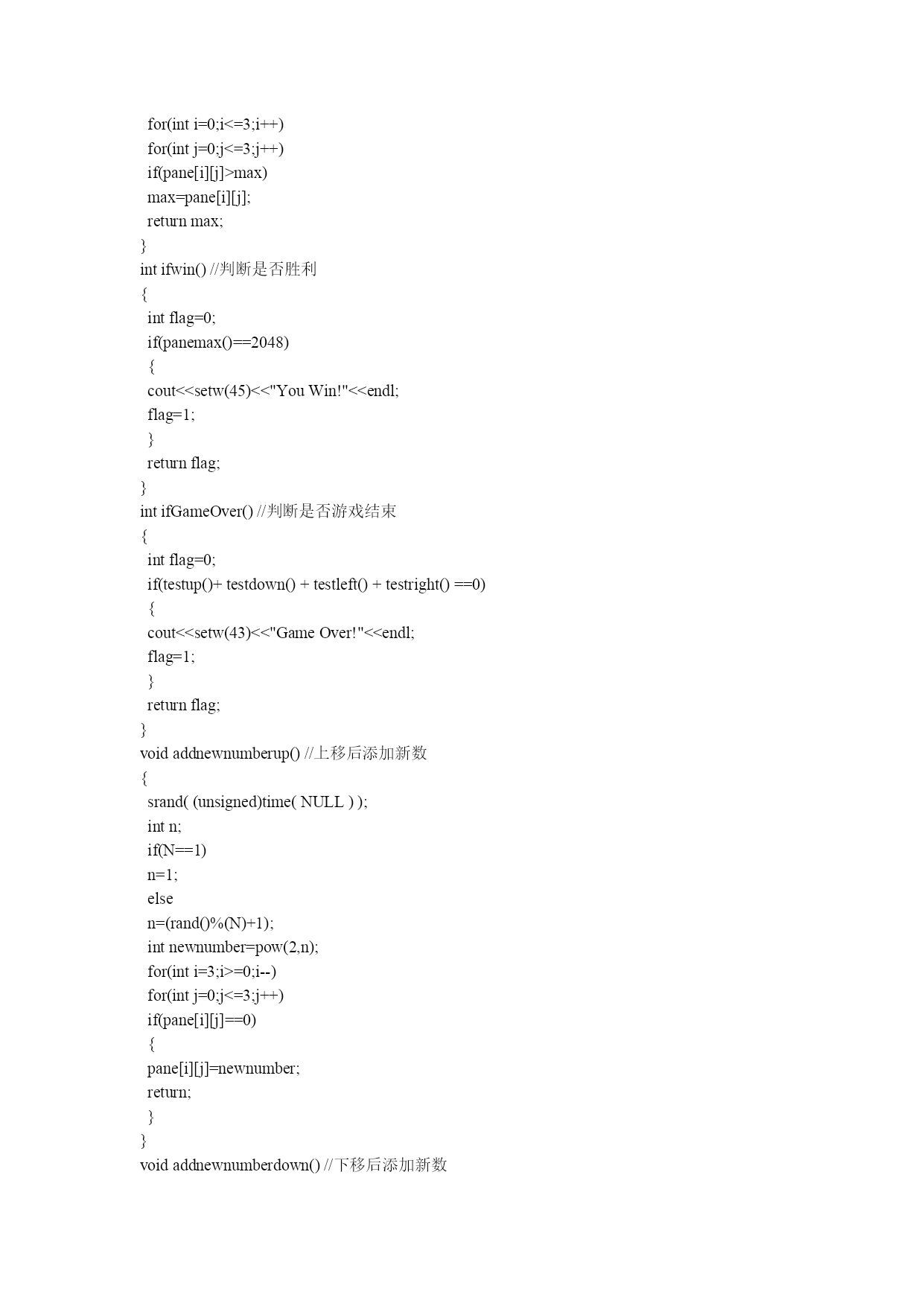 for(int i=0;i<=3;i++)
for(int j=0;j<=3;j++)
if(pane[i][j]>max)
max=pane[i][j];
return max;
}
int ifwin() //判断是否胜利
{
int flag=0;
if(panemax()==2048)
{
cout<<setw(45)<<"You Win!"<<endl;
flag=1;
}
return flag;
}
int ifGameOver() //判断是否游戏结束
{
int flag=0;
if(testup()+ testdown() + testleft() + testright() ==0)
{
cout<<setw(43)<<"Game Over!"<<endl;
flag=1;
}
return flag;
}
void addnewnumberup() //上移后添加新数
{
srand( (unsigned)time( NULL ) );
int n;
if(N==1)
n=1;
else
n=(rand()%(N)+1);
int newnumber=pow(2,n);
for(int i=3;i>=0;i--)
for(int j=0;j<=3;j++)
if(pane[i][j]==0)
{
pane[i][j]=newnumber;
return;
}
}
void addnewnumberdown() //下移后添加新数